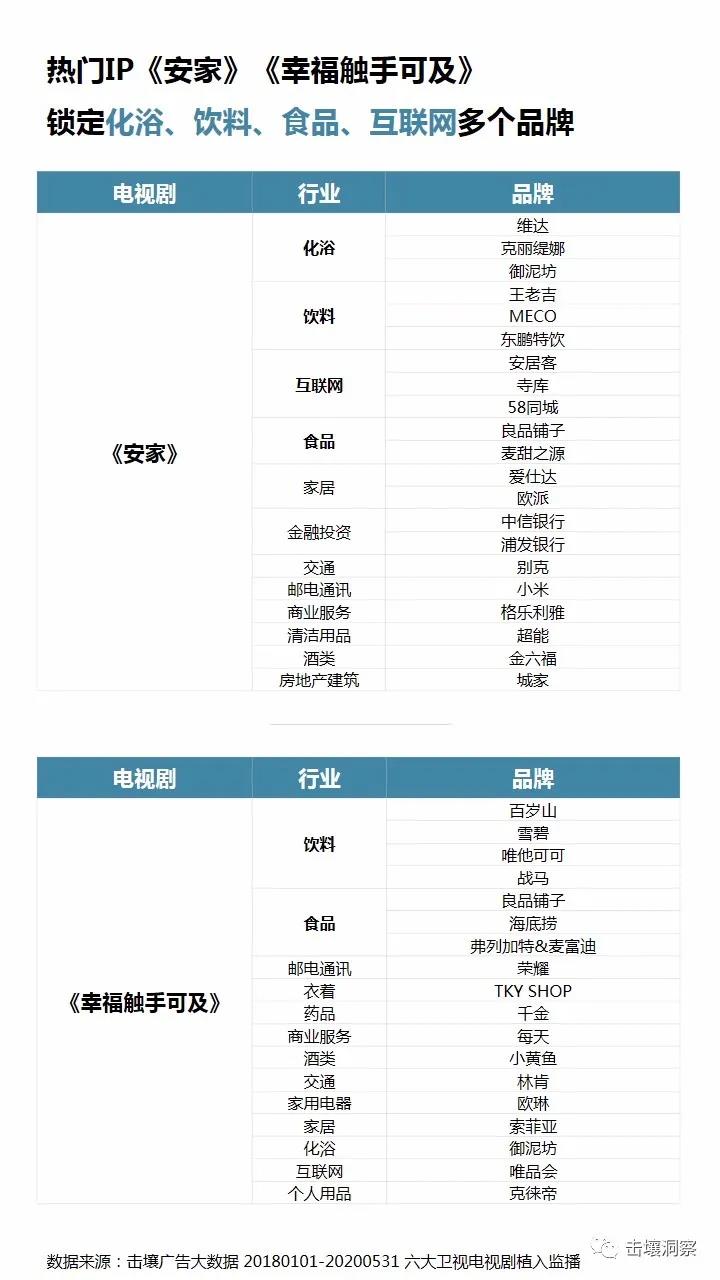 热门IP《安家》《幸福触手可及》

锁定化浴、饮料、食品、互联网多个品牌

| 电视剧 | 行业 | 品牌 |
|---|---|---|
| 《安家》 | 化浴 | 维达 |
| | | 克丽缇娜 |
| | | 御泥坊 |
| | 饮料 | 王老吉 |
| | | MECO |
| | | 东鹏特饮 |
| | 互联网 | 安居客 |
| | | 寺库 |
| | | 58同城 |
| | 食品 | 良品铺子 |
| | | 麦甜之源 |
| | 家居 | 爱仕达 |
| | | 欧派 |
| | 金融投资 | 中信银行 |
| | | 浦发银行 |
| | 交通 | 别克 |
| | 邮电通讯 | 小米 |
| | 商业服务 | 格乐利雅 |
| | 清洁用品 | 超能 |
| | 酒类 | 金六福 |
| | 房地产建筑 | 城家 |

| 电视剧 | 行业 | 品牌 |
|---|---|---|
| 《幸福触手可及》 | 饮料 | 百岁山 |
| | | 雪碧 |
| | | 唯他可可 |
| | | 战马 |
| | 食品 | 良品铺子 |
| | | 海底捞 |
| | | 弗列加特&麦富迪 |
| | 邮电通讯 | 荣耀 |
| | 衣着 | TKY SHOP |
| | 药品 | 千金 |
| | 商业服务 | 每天 |
| | 酒类 | 小黄鱼 |
| | 交通 | 林肯 |
| | 家用电器 | 欧琳 |
| | 家居 | 索菲亚 |
| | 化浴 | 御泥坊 |
| | 互联网 | 唯品会 |
| | 个人用品 | 克徕帝 |

数据来源：击壤广告大数据 20180101-20200531 六大卫视电视剧植入监播

击壤洞察